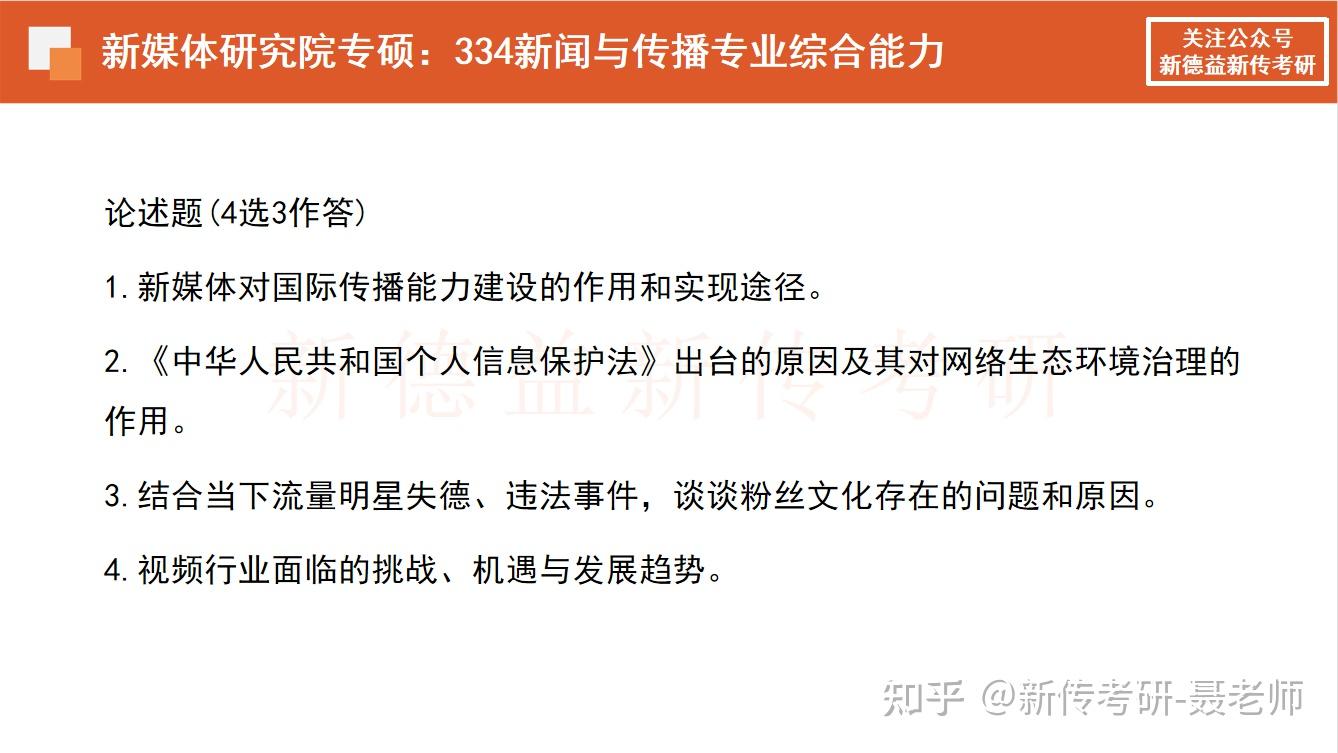 新媒体研究院专硕：334新闻与传播专业综合能力

关注公众号
新德益新传考研

论述题(4选3作答)

1.新媒体对国际传播能力建设的作用和实现途径。

2.《中华人民共和国个人信息保护法》出台的原因及其对网络生态环境治理的作用。

3.结合当下流量明星失德、违法事件，谈谈粉丝文化存在的问题和原因。

4.视频行业面临的挑战、机遇与发展趋势。

新德益新传考研

知乎 @新传考研-聂老师